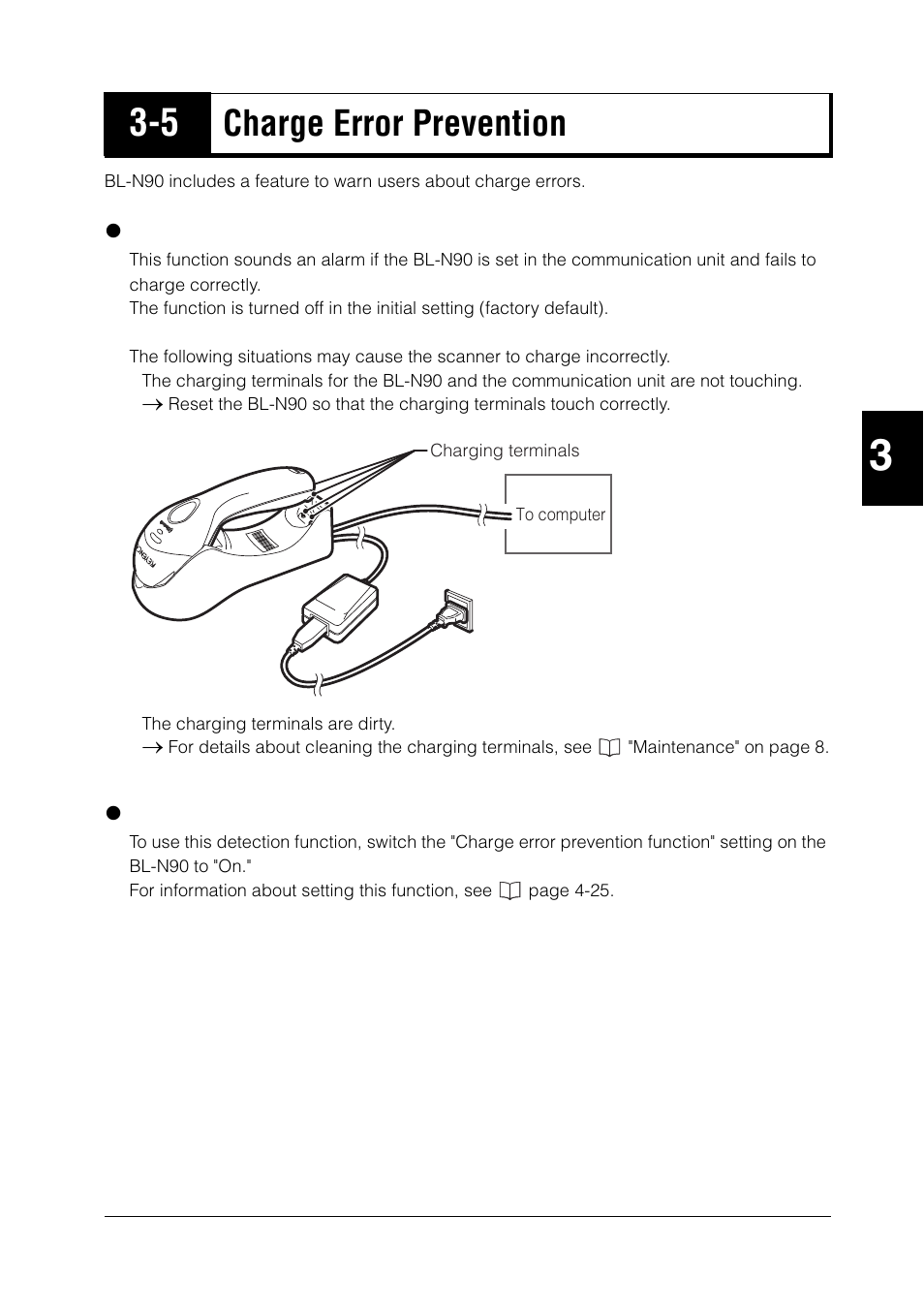 3-5 Charge Error Prevention

BL-N90 includes a feature to warn users about charge errors.

●

This function sounds an alarm if the BL-N90 is set in the communication unit and fails to charge correctly.
The function is turned off in the initial setting (factory default).

The following situations may cause the scanner to charge incorrectly.
The charging terminals for the BL-N90 and the communication unit are not touching.
→ Reset the BL-N90 so that the charging terminals touch correctly.

Charging terminals

To computer

KEYENCE

The charging terminals are dirty.
→ For details about cleaning the charging terminals, see "Maintenance" on page 8.

●

To use this detection function, switch the "Charge error prevention function" setting on the BL-N90 to "On."
For information about setting this function, see page 4-25.

3